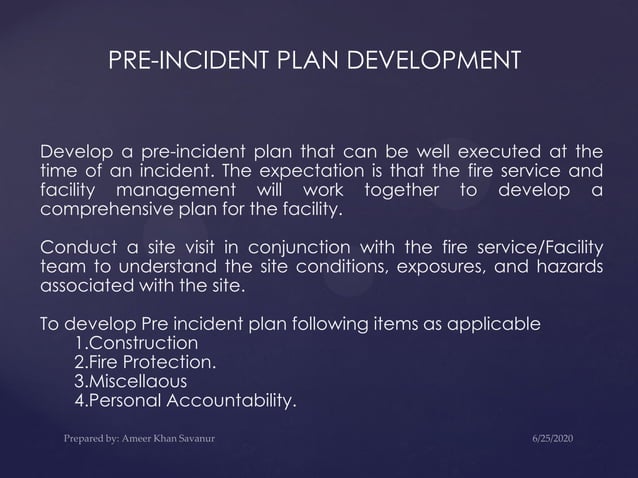 PRE-INCIDENT PLAN DEVELOPMENT

Develop a pre-incident plan that can be well executed at the time of an incident. The expectation is that the fire service and facility management will work together to develop a comprehensive plan for the facility.

Conduct a site visit in conjunction with the fire service/Facility team to understand the site conditions, exposures, and hazards associated with the site.

To develop Pre incident plan following items as applicable
1.Construction
2.Fire Protection.
3.Miscellaous
4.Personal Accountability.

Prepared by: Ameer Khan Savanur

6/25/2020